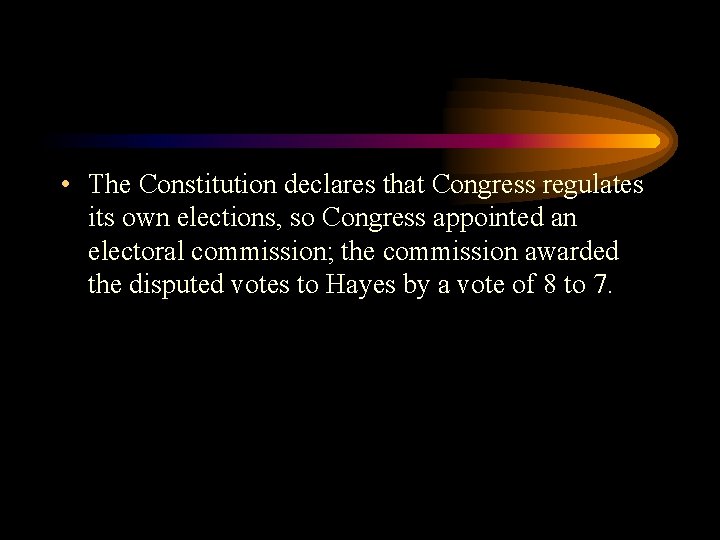 • The Constitution declares that Congress regulates its own elections, so Congress appointed an electoral commission; the commission awarded the disputed votes to Hayes by a vote of 8 to 7.